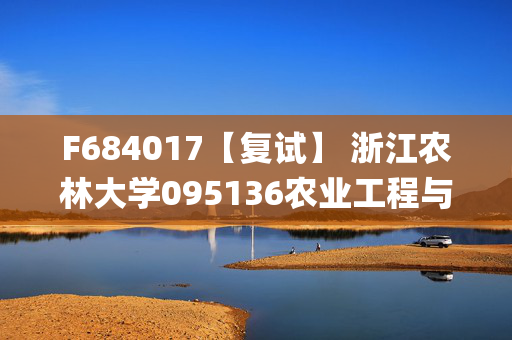 F684017【复试】 浙江农林大学095136农业工程与